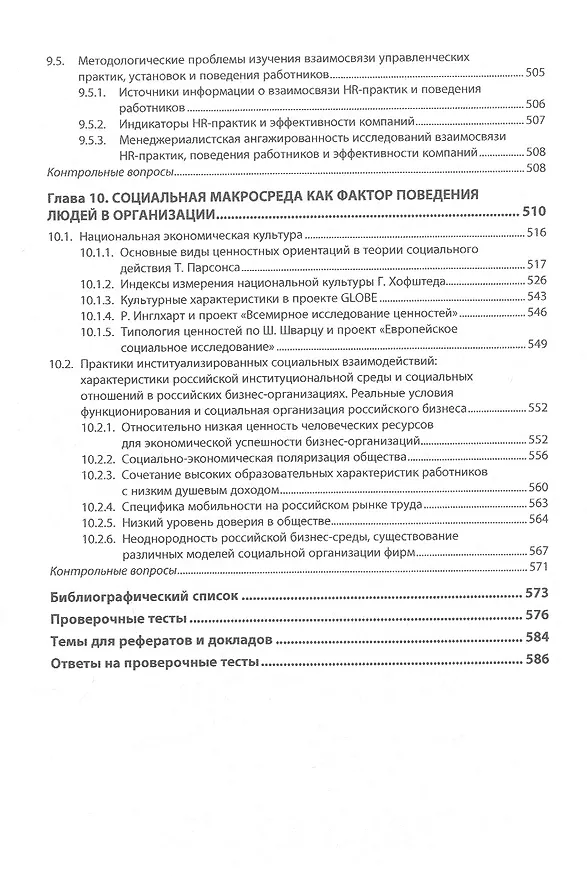 9.5. Методологические проблемы изучения взаимосвязи управленческих практик, установок и поведения работников 505

9.5.1. Источники информации о взаимосвязи HR-практик и поведения работников 506

9.5.2. Индикаторы HR-практик и эффективности компаний 507

9.5.3. Менеджериалистская ангажированность исследований взаимосвязи HR-практик, поведения работников и эффективности компаний 508

Контрольные вопросы 508

Глава 10. СОЦИАЛЬНАЯ МАКРОСРЕДА КАК ФАКТОР ПОВЕДЕНИЯ ЛЮДЕЙ В ОРГАНИЗАЦИИ 510

10.1. Национальная экономическая культура 516

10.1.1. Основные виды ценностных ориентаций в теории социального действия Т. Парсонса 517

10.1.2. Индексы измерения национальной культуры Г. Хофштеда 526

10.1.3. Культурные характеристики в проекте GLOBE 543

10.1.4. Р. Инглхарт и проект «Всемирное исследование ценностей» 546

10.1.5. Типология ценностей по Ш. Шварцу и проект «Европейское социальное исследование» 549

10.2. Практики институализированных социальных взаимодействий: характеристики российской институциональной среды и социальных отношений в российских бизнес-организациях. Реальные условия функционирования и социальная организация российского бизнеса 552

10.2.1. Относительно низкая ценность человеческих ресурсов для экономической успешности бизнес-организаций 552

10.2.2. Социально-экономическая поляризация общества 556

10.2.3. Сочетание высоких образовательных характеристик работников с низким душевым доходом 560

10.2.4. Специфика мобильности на российском рынке труда 563

10.2.5. Низкий уровень доверия в обществе 564

10.2.6. Неоднородность российской бизнес-среды, существование различных моделей социальной организации фирм 567

Контрольные вопросы 571

Библиографический список 573

Проверочные тесты 576

Темы для рефератов и докладов 584

Ответы на проверочные тесты 586